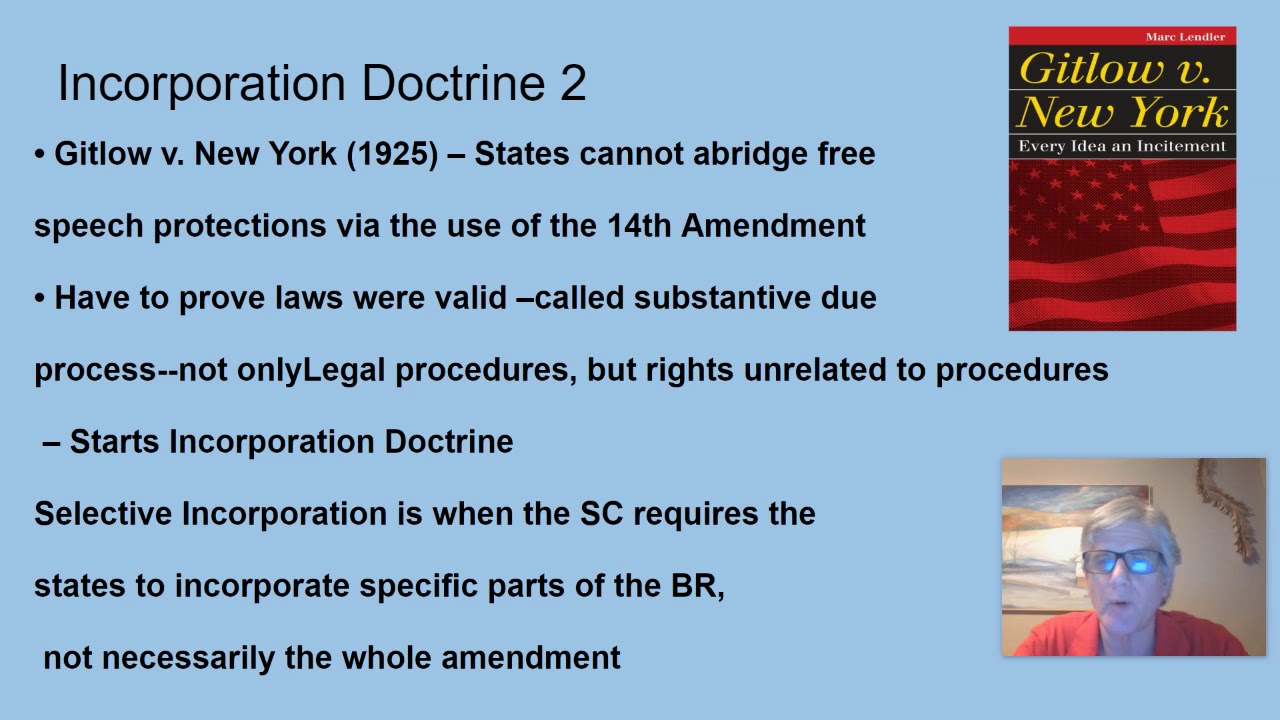 Incorporation Doctrine 2

• Gitlow v. New York (1925) – States cannot abridge free speech protections via the use of the 14th Amendment

• Have to prove laws were valid –called substantive due process--not onlyLegal procedures, but rights unrelated to procedures

– Starts Incorporation Doctrine

Selective Incorporation is when the SC requires the states to incorporate specific parts of the BR, not necessarily the whole amendment

Marc Lendler

Gitlow v. New York

Every Idea an Incitement